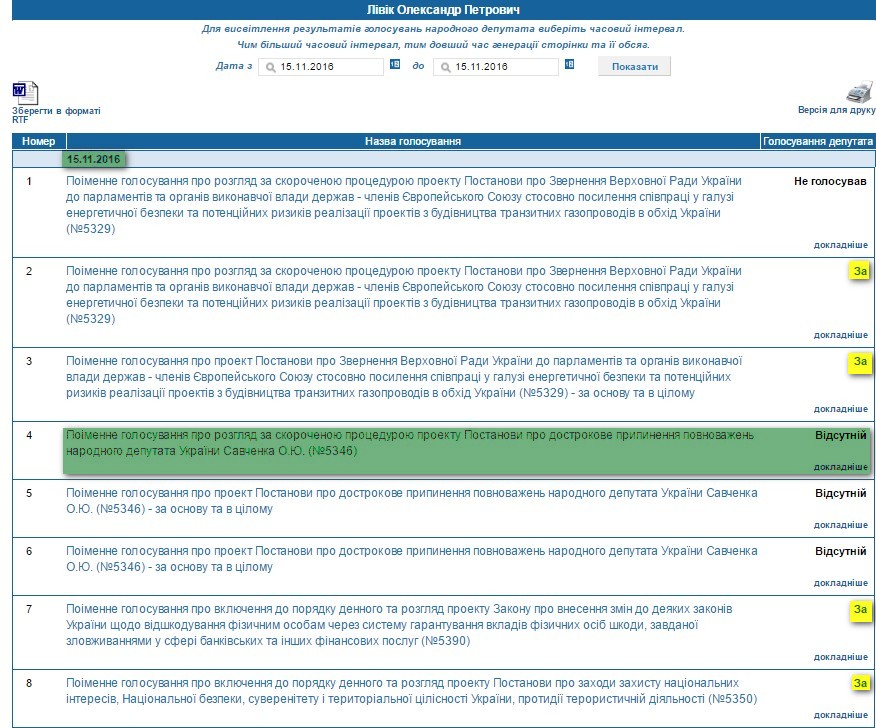 Лівік Олександр Петрович

Для висвітлення результатів голосувань народного депутата виберіть часовий інтервал.
Чим більший часовий інтервал, тим довший час генерації сторінки та її обсяг.

Дата з 15.11.2016 до 15.11.2016 Показати

Зберегти в форматі RTF

Версія для друку

| Номер | Назва голосування | Голосування депутата |
|---|---|---|
| | 15.11.2016 | |
| 1 | Поіменне голосування про розгляд за скороченою процедурою проекту Постанови про Звернення Верховної Ради України до парламентів та органів виконавчої влади держав - членів Європейського Союзу стосовно посилення співпраці у галузі енергетичної безпеки та потенційних ризиків реалізації проектів з будівництва транзитних газопроводів в обхід України (№5329) | Не голосував докладніше |
| 2 | Поіменне голосування про розгляд за скороченою процедурою проекту Постанови про Звернення Верховної Ради України до парламентів та органів виконавчої влади держав - членів Європейського Союзу стосовно посилення співпраці у галузі енергетичної безпеки та потенційних ризиків реалізації проектів з будівництва транзитних газопроводів в обхід України (№5329) | За докладніше |
| 3 | Поіменне голосування про проект Постанови про Звернення Верховної Ради України до парламентів та органів виконавчої влади держав - членів Європейського Союзу стосовно посилення співпраці у галузі енергетичної безпеки та потенційних ризиків реалізації проектів з будівництва транзитних газопроводів в обхід України (№5329) - за основу та в цілому | За докладніше |
| 4 | Поіменне голосування про розгляд за скороченою процедурою проекту Постанови про дострокове припинення повноважень народного депутата України Савченка О.Ю. (№5346) | Відсутній докладніше |
| 5 | Поіменне голосування про проект Постанови про дострокове припинення повноважень народного депутата України Савченка О.Ю. (№5346) - за основу та в цілому | Відсутній докладніше |
| 6 | Поіменне голосування про проект Постанови про дострокове припинення повноважень народного депутата України Савченка О.Ю. (№5346) - за основу та в цілому | Відсутній докладніше |
| 7 | Поіменне голосування про включення до порядку денного та розгляд проекту Закону про внесення змін до деяких законів України щодо відшкодування фізичним особам через систему гарантування вкладів фізичних осіб шкоди, завданої зловживаннями у сфері банківських та інших фінансових послуг (№5390) | За докладніше |
| 8 | Поіменне голосування про включення до порядку денного та розгляд проекту Постанови про заходи захисту національних інтересів, Національної безпеки, суверенітету і територіальної цілісності України, протидії терористичній діяльності (№5350) | За докладніше |